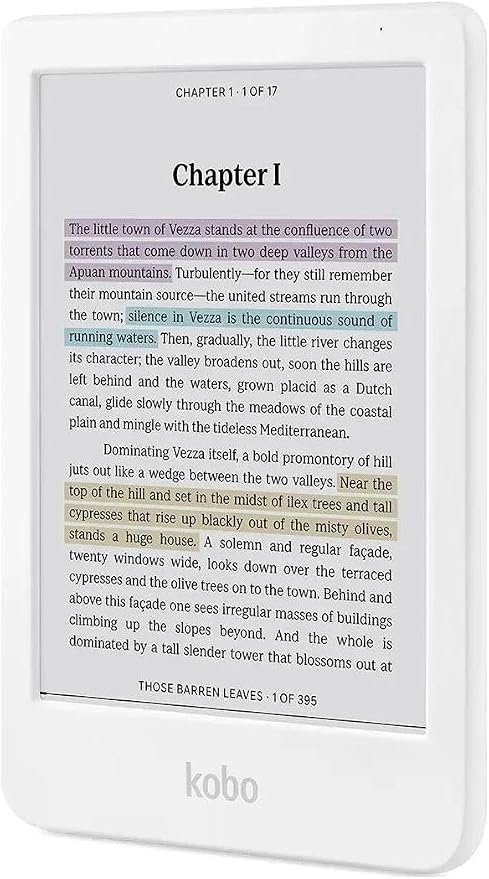 CHAPTER 1 · 1 OF 17

Chapter I

The little town of Vezza stands at the confluence of two torrents that come down in two deep valleys from the Apuan mountains. Turbulently—for they still remember their mountain source—the united streams run through the town; silence in Vezza is the continuous sound of running waters. Then, gradually, the little river changes its character; the valley broadens out, soon the hills are left behind and the waters, grown placid as a Dutch canal, glide slowly through the meadows of the coastal plain and mingle with the tideless Mediterranean.

Dominating Vezza itself, a bold promontory of hill juts out like a wedge between the two valleys. Near the top of the hill and set in the midst of ilex trees and tall cypresses that rise up blackly out of the misty olives, stands a huge house. A solemn and regular façade, twenty windows wide, looks down over the terraced cypresses and the olive trees on to the town. Behind and above this façade one sees irregular masses of buildings climbing up the slopes beyond. And the whole is dominated by a tall slender tower that blossoms out at

THOSE BARREN LEAVES · 1 OF 395

kobo